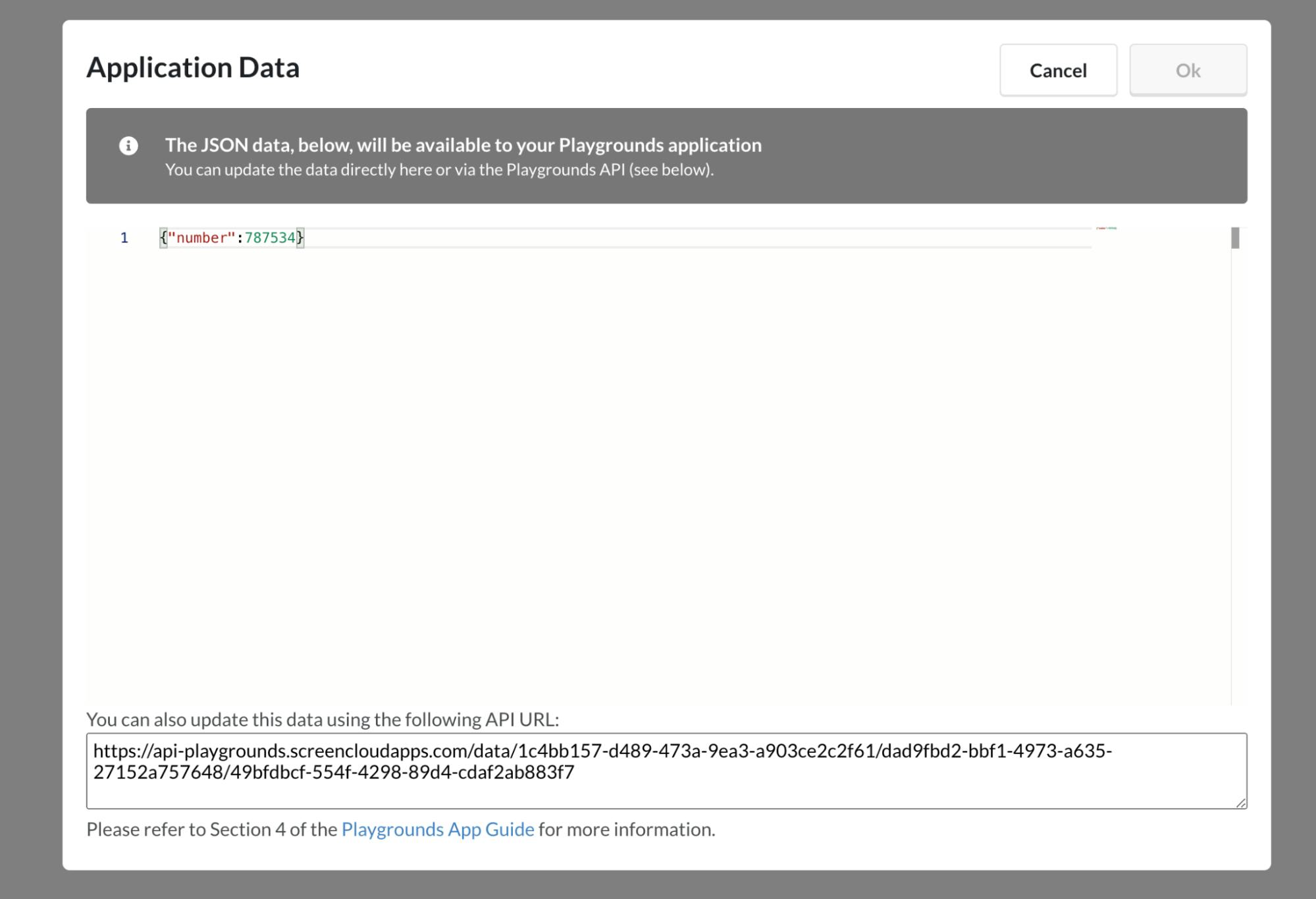 Application Data

Cancel Ok

The JSON data, below, will be available to your Playgrounds application
You can update the data directly here or via the Playgrounds API (see below).

1 {"number":787534}

You can also update this data using the following API URL:

https://api-playgrounds.screencloudapps.com/data/1c4bb157-d489-473a-9ea3-a903ce2c2f61/dad9fbd2-bbf1-4973-a635-27152a757648/49bfdbcf-554f-4298-89d4-cdaf2ab883f7

Please refer to Section 4 of the Playgrounds App Guide for more information.